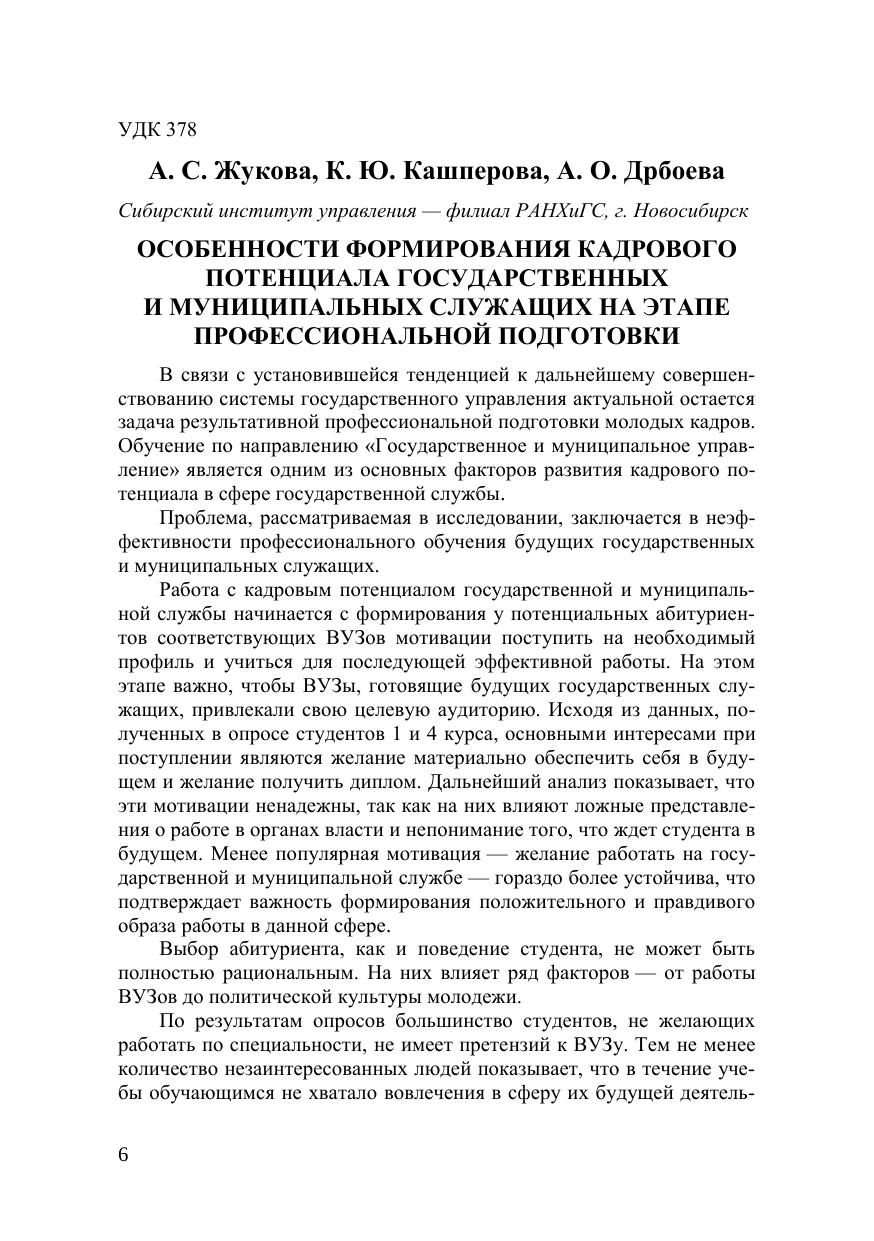 УДК 378

А. С. Жукова, К. Ю. Кашперова, А. О. Дрбоева

Сибирский институт управления — филиал РАНХиГС, г. Новосибирск

ОСОБЕННОСТИ ФОРМИРОВАНИЯ КАДРОВОГО ПОТЕНЦИАЛА ГОСУДАРСТВЕННЫХ И МУНИЦИПАЛЬНЫХ СЛУЖАЩИХ НА ЭТАПЕ ПРОФЕССИОНАЛЬНОЙ ПОДГОТОВКИ

В связи с установившейся тенденцией к дальнейшему совершенствованию системы государственного управления актуальной остается задача результативной профессиональной подготовки молодых кадров. Обучение по направлению «Государственное и муниципальное управление» является одним из основных факторов развития кадрового потенциала в сфере государственной службы.

Проблема, рассматриваемая в исследовании, заключается в неэффективности профессионального обучения будущих государственных и муниципальных служащих.

Работа с кадровым потенциалом государственной и муниципальной службы начинается с формирования у потенциальных абитуриентов соответствующих ВУЗов мотивации поступить на необходимый профиль и учиться для последующей эффективной работы. На этом этапе важно, чтобы ВУЗы, готовящие будущих государственных служащих, привлекали свою целевую аудиторию. Исходя из данных, полученных в опросе студентов 1 и 4 курса, основными интересами при поступлении являются желание материально обеспечить себя в будущем и желание получить диплом. Дальнейший анализ показывает, что эти мотивации ненадежны, так как на них влияют ложные представления о работе в органах власти и непонимание того, что ждет студента в будущем. Менее популярная мотивация — желание работать на государственной и муниципальной службе — гораздо более устойчива, что подтверждает важность формирования положительного и правдивого образа работы в данной сфере.

Выбор абитуриента, как и поведение студента, не может быть полностью рациональным. На них влияет ряд факторов — от работы ВУЗов до политической культуры молодежи.

По результатам опросов большинство студентов, не желающих работать по специальности, не имеет претензий к ВУЗу. Тем не менее количество незаинтересованных людей показывает, что в течение учебы обучающимся не хватало вовлечения в сферу их будущей деятель-

6